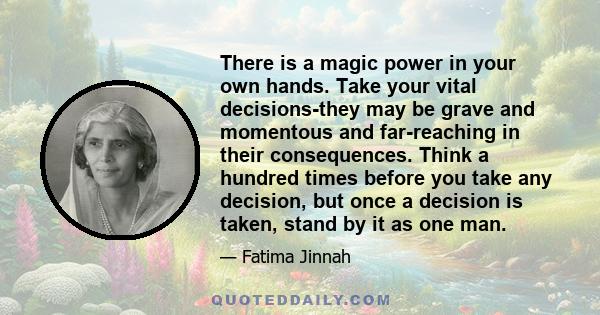 There is a magic power in your own hands. Take your vital decisions-they may be grave and momentous and far-reaching in their consequences. Think a hundred times before you take any decision, but once a decision is taken, stand by it as one man.

— Fatima Jinnah

QUOTEDDAILY.COM